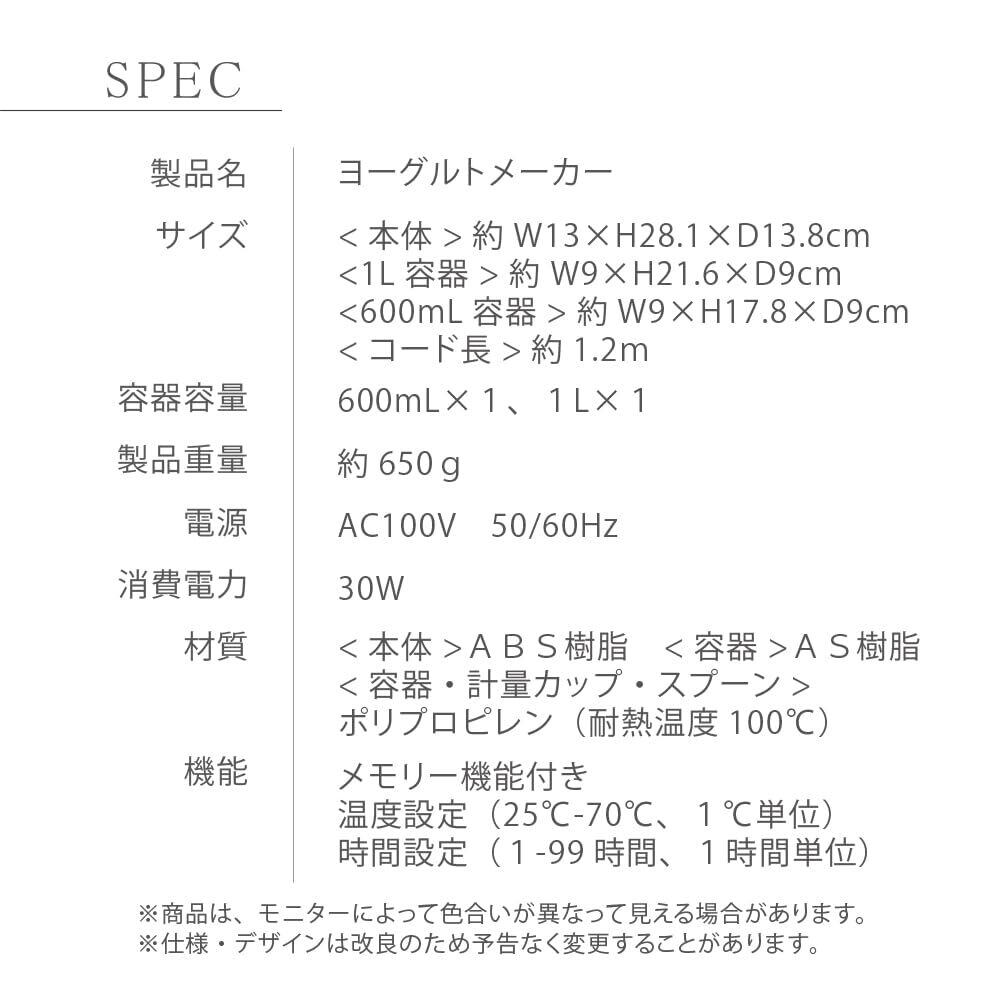 SPEC

製品名
ヨーグルトメーカー

サイズ
<本体>約W13×H28.1×D13.8cm
<1L容器>約W9×H21.6×D9cm
<600mL容器>約W9×H17.8×D9cm
<コード長>約1.2m

容器容量
600mL×1、1L×1

製品重量
約650g

電源
AC100V 50/60Hz

消費電力
30W

材質
<本体>ABS樹脂 <容器>AS樹脂
<容器・計量カップ・スプーン>
ポリプロピレン（耐熱温度100℃）

機能
メモリー機能付き
温度設定（25℃-70℃、1℃単位）
時間設定（1-99時間、1時間単位）

※商品は、モニターによって色合いが異なって見える場合があります。
※仕様・デザインは改良のため予告なく変更することがあります。